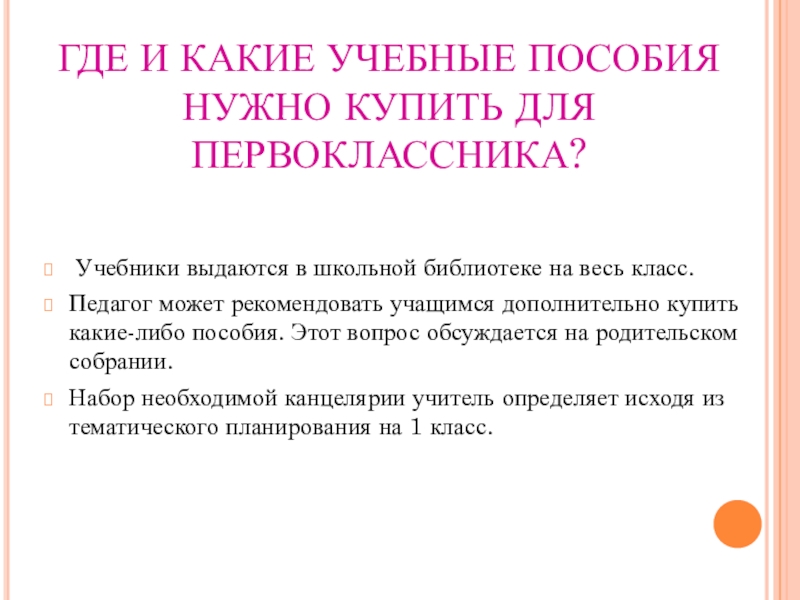 ГДЕ И КАКИЕ УЧЕБНЫЕ ПОСОБИЯ НУЖНО КУПИТЬ ДЛЯ ПЕРВОКЛАССНИКА?

Учебники выдаются в школьной библиотеке на весь класс.

Педагог может рекомендовать учащимся дополнительно купить какие-либо пособия. Этот вопрос обсуждается на родительском собрании.

Набор необходимой канцелярии учитель определяет исходя из тематического планирования на 1 класс.